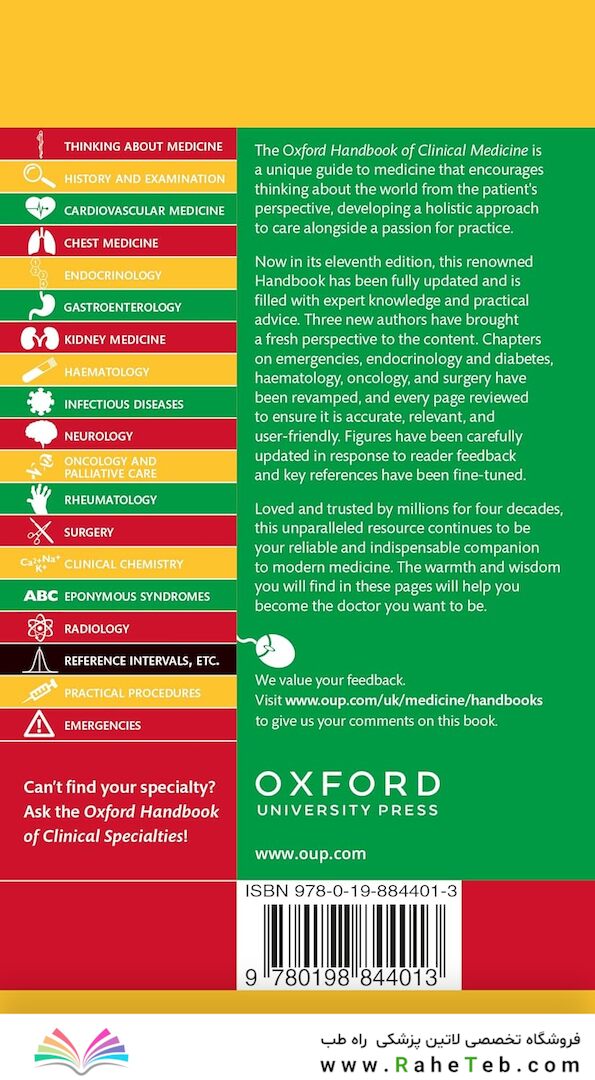 THINKING ABOUT MEDICINE
HISTORY AND EXAMINATION
CARDIOVASCULAR MEDICINE
CHEST MEDICINE
ENDOCRINOLOGY
GASTROENTEROLOGY
KIDNEY MEDICINE
HAEMATOLOGY
INFECTIOUS DISEASES
NEUROLOGY
ONCOLOGY AND PALLIATIVE CARE
RHEUMATOLOGY
SURGERY
CLINICAL CHEMISTRY
ABC EPONYMOUS SYNDROMES
RADIOLOGY
REFERENCE INTERVALS, ETC.
PRACTICAL PROCEDURES
EMERGENCIES

Can't find your specialty? Ask the Oxford Handbook of Clinical Specialties!

The Oxford Handbook of Clinical Medicine is a unique guide to medicine that encourages thinking about the world from the patient's perspective, developing a holistic approach to care alongside a passion for practice.

Now in its eleventh edition, this renowned Handbook has been fully updated and is filled with expert knowledge and practical advice. Three new authors have brought a fresh perspective to the content. Chapters on emergencies, endocrinology and diabetes, haematology, oncology, and surgery have been revamped, and every page reviewed to ensure it is accurate, relevant, and user-friendly. Figures have been carefully updated in response to reader feedback and key references have been fine-tuned.

Loved and trusted by millions for four decades, this unparalleled resource continues to be your reliable and indispensable companion to modern medicine. The warmth and wisdom you will find in these pages will help you become the doctor you want to be.

We value your feedback.
Visit www.oup.com/uk/medicine/handbooks to give us your comments on this book.

OXFORD
UNIVERSITY PRESS

www.oup.com

ISBN 978-0-19-884401-3

9 780198 844013

فروشگاه تخصصی لاتین پزشکی راه طب
www.RaheTeb.com